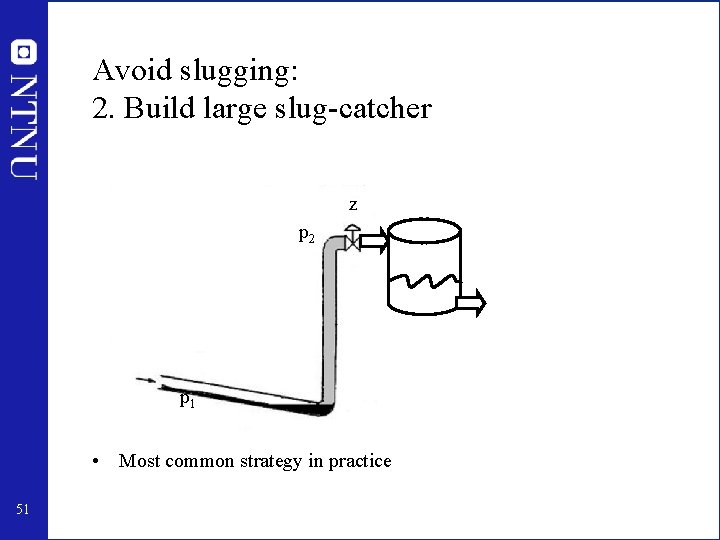 NTNU

Avoid slugging:
2. Build large slug-catcher

z

$p_2$

$p_1$

• Most common strategy in practice

51